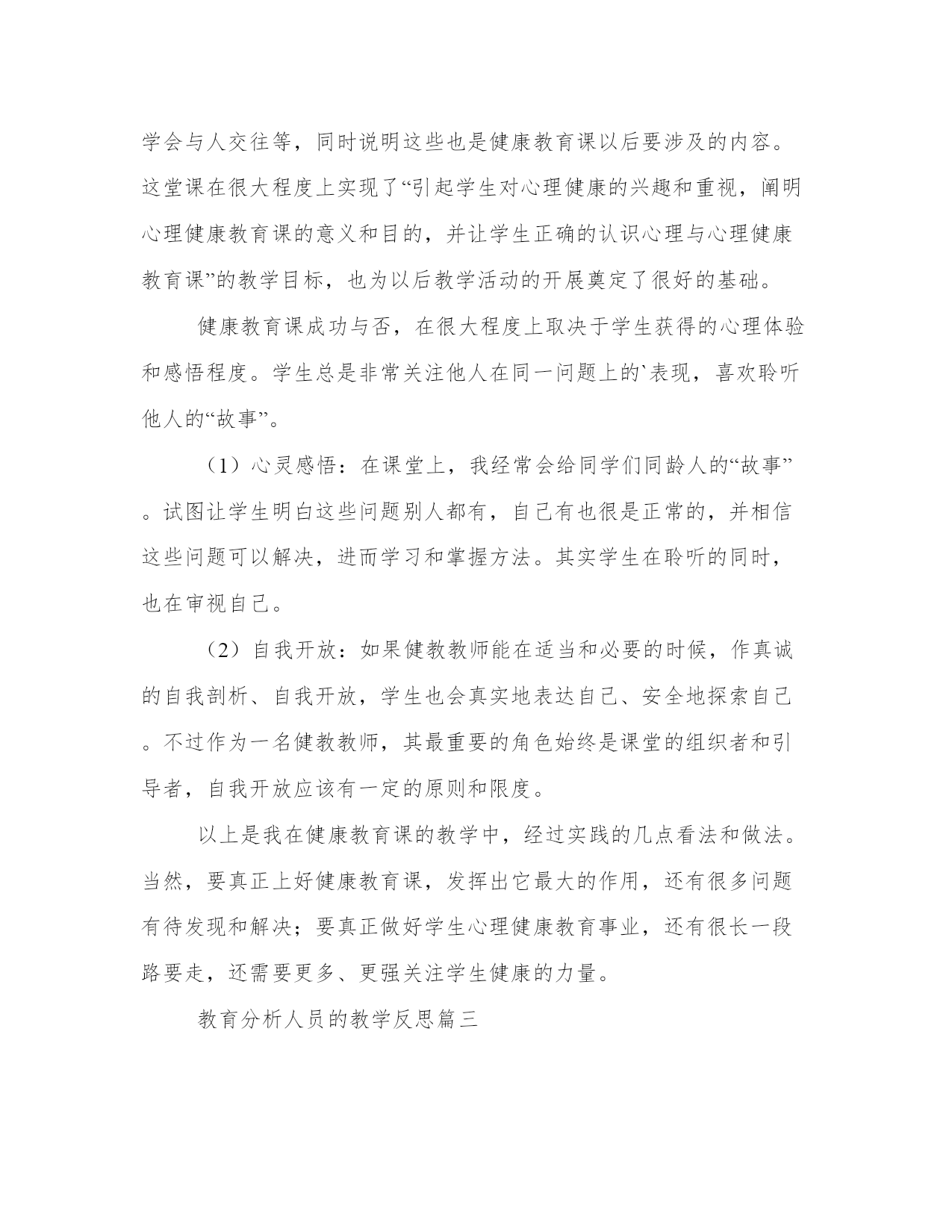 学会与人交往等，同时说明这些也是健康教育课以后要涉及的内容。这堂课在很大程度上实现了“引起学生对心理健康的兴趣和重视，阐明心理健康教育课的意义和目的，并让学生正确的认识心理与心理健康教育课”的教学目标，也为以后教学活动的开展奠定了很好的基础。

健康教育课成功与否，在很大程度上取决于学生获得的心理体验和感悟程度。学生总是非常关注他人在同一问题上的`表现，喜欢聆听他人的“故事”。

（1）心灵感悟：在课堂上，我经常会给同学们同龄人的“故事”。试图让学生明白这些问题别人都有，自己有也很是正常的，并相信这些问题可以解决，进而学习和掌握方法。其实学生在聆听的同时，也在审视自己。

（2）自我开放：如果健教教师能在适当和必要的时候，作真诚的自我剖析、自我开放，学生也会真实地表达自己、安全地探索自己。不过作为一名健教教师，其最重要的角色始终是课堂的组织者和引导者，自我开放应该有一定的原则和限度。

以上是我在健康教育课的教学中，经过实践的几点看法和做法。当然，要真正上好健康教育课，发挥出它最大的作用，还有很多问题有待发现和解决；要真正做好学生心理健康教育事业，还有很长一段路要走，还需要更多、更强关注学生健康的力量。

教育分析人员的教学反思篇三